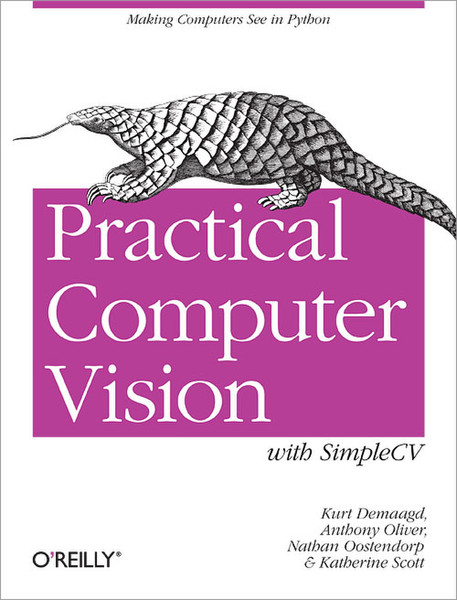 Making Computers See in Python

Practical Computer Vision

with SimpleCV

Kurt Demaagd, Anthony Oliver, Nathan Oostendorp & Katherine Scott

O'REILLY®